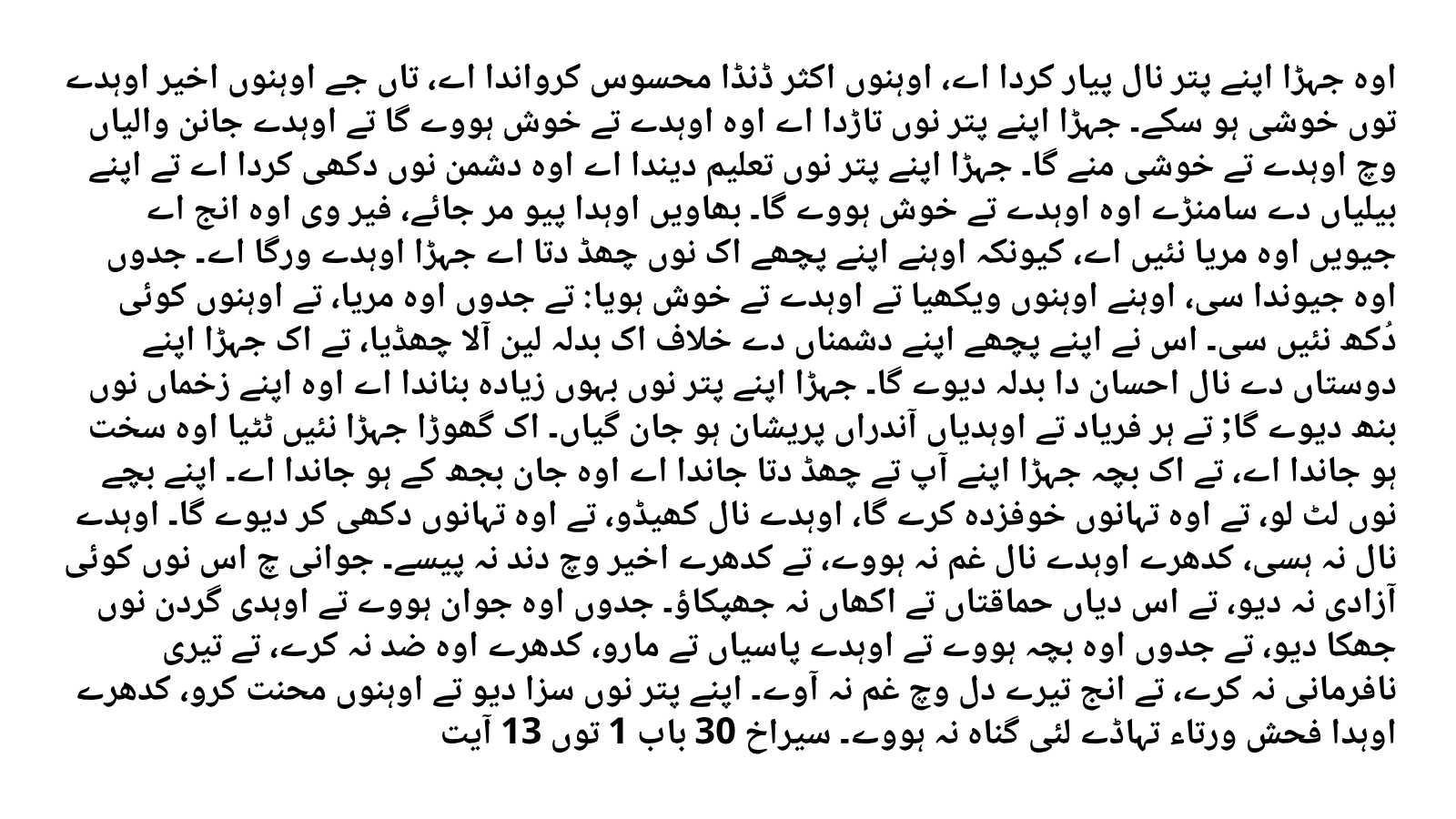 اوہ جہڑا اپنے پتر نال پیار کردا اے، اوہنوں اکثر ڈنڈا محسوس کرواندا اے، تاں جے اوہنوں اخیر اوہدے توں خوشی ہو سکے۔ جہڑا اپنے پتر نوں تاڑدا اے اوہ اوہدے تے خوش ہووے گا تے اوہدے جانن والیاں وچ اوہدے تے خوشی منے گا۔ جہڑا اپنے پتر نوں تعلیم دیندا اے اوہ دشمن نوں دکھی کردا اے تے اپنے بیلیاں دے سامنڑے اوہ اوہدے تے خوش ہووے گا۔ بھاویں اوہدا پیو مر جائے، فیر وی اوہ انج اے جیویں اوہ مریا نئیں اے، کیونکہ اوہنے اپنے پچھے اک نوں چھڈ دتا اے جہڑا اوہدے ورگا اے۔ جدوں اوہ جیوندا سی، اوہنے اوہنوں ویکھیا تے اوہدے تے خوش ہویا: تے جدوں اوہ مریا، تے اوہنوں کوئی دُکھ نئیں سی۔ اس نے اپنے پچھے اپنے دشمناں دے خلاف اک بدلہ لین آلا چھڈیا، تے اک جہڑا اپنے دوستاں دے نال احسان دا بدلہ دیوے گا۔ جہڑا اپنے پتر نوں بہوں زیادہ بناندا اے اوہ اپنے زخماں نوں بنھ دیوے گا; تے ہر فریاد تے اوہدیاں آندراں پریشان ہو جان گیاں۔ اک گھوڑا جہڑا نئیں ٹٹیا اوہ سخت ہو جاندا اے، تے اک بچہ جہڑا اپنے آپ تے چھڈ دتا جاندا اے اوہ جان بجھ کے ہو جاندا اے۔ اپنے بچے نوں لٹ لو، تے اوہ تہانوں خوفزدہ کرے گا، اوہدے نال کھیڈو، تے اوہ تہانوں دکھی کر دیوے گا۔ اوہدے نال نہ ہسی، کدھرے اوہدے نال غم نہ ہووے، تے کدھرے اخیر وچ دند نہ پیسے۔ جوانی چ اس نوں کوئی آزادی نہ دیو، تے اس دیاں حماقتاں تے اکھاں نہ جھپکاؤ۔ جدوں اوہ جوان ہووے تے اوہدی گردن نوں جھکا دیو، تے جدوں اوہ بچہ ہووے تے اوہدے پاسیاں تے مارو، کدھرے اوہ ضد نہ کرے، تے تیری نافرمانی نہ کرے، تے انج تیرے دل وچ غم نہ آوے۔ اپنے پتر نوں سزا دیو تے اوہنوں محنت کرو، کدھرے اوہدا فحش ورتاء تہاڈے لئی گناہ نہ ہووے۔ سیراخ 30 باب 1 توں 13 آیت